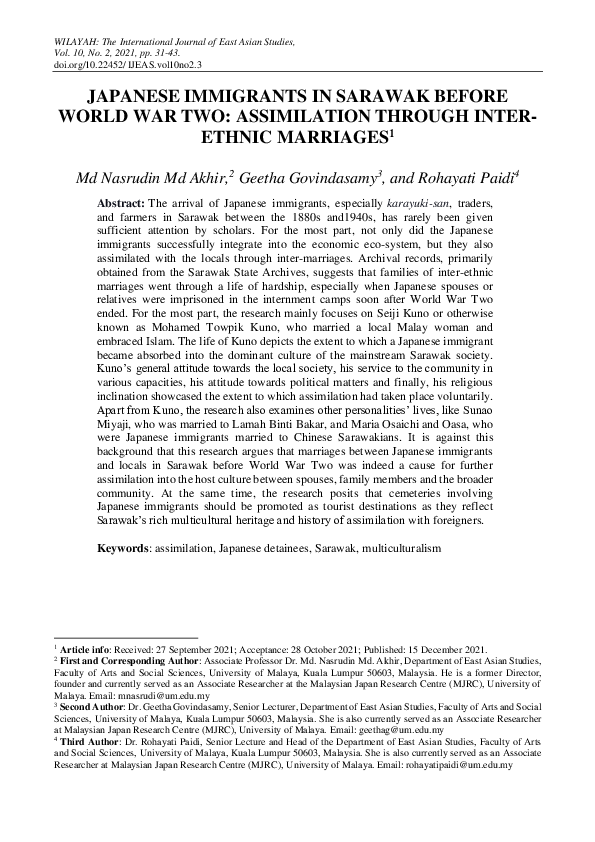 WILAYAH: The International Journal of East Asian Studies, Vol. 10, No. 2, 2021, pp. 31-43.
doi.org/10.22452/ IJEAS.vol10no2.3

JAPANESE IMMIGRANTS IN SARAWAK BEFORE WORLD WAR TWO: ASSIMILATION THROUGH INTER-ETHNIC MARRIAGES$^1$

Md Nasrudin Md Akhir,$^2$ Geetha Govindasamy$^3$, and Rohayati Paidi$^4$

Abstract: The arrival of Japanese immigrants, especially karayuki-san, traders, and farmers in Sarawak between the 1880s and1940s, has rarely been given sufficient attention by scholars. For the most part, not only did the Japanese immigrants successfully integrate into the economic eco-system, but they also assimilated with the locals through inter-marriages. Archival records, primarily obtained from the Sarawak State Archives, suggests that families of inter-ethnic marriages went through a life of hardship, especially when Japanese spouses or relatives were imprisoned in the internment camps soon after World War Two ended. For the most part, the research mainly focuses on Seiji Kuno or otherwise known as Mohamed Towpik Kuno, who married a local Malay woman and embraced Islam. The life of Kuno depicts the extent to which a Japanese immigrant became absorbed into the dominant culture of the mainstream Sarawak society. Kuno's general attitude towards the local society, his service to the community in various capacities, his attitude towards political matters and finally, his religious inclination showcased the extent to which assimilation had taken place voluntarily. Apart from Kuno, the research also examines other personalities' lives, like Sunao Miyaji, who was married to Lamah Binti Bakar, and Maria Osaichi and Oasa, who were Japanese immigrants married to Chinese Sarawakians. It is against this background that this research argues that marriages between Japanese immigrants and locals in Sarawak before World War Two was indeed a cause for further assimilation into the host culture between spouses, family members and the broader community. At the same time, the research posits that cemeteries involving Japanese immigrants should be promoted as tourist destinations as they reflect Sarawak's rich multicultural heritage and history of assimilation with foreigners.

Keywords: assimilation, Japanese detainees, Sarawak, multiculturalism

$^1$ Article info: Received: 27 September 2021; Acceptance: 28 October 2021; Published: 15 December 2021.
$^2$ First and Corresponding Author: Associate Professor Dr. Md. Nasrudin Md. Akhir, Department of East Asian Studies, Faculty of Arts and Social Sciences, University of Malaya, Kuala Lumpur 50603, Malaysia. He is a former Director, founder and currently served as an Associate Researcher at the Malaysian Japan Research Centre (MJRC), University of Malaya. Email: mnasrudi@um.edu.my
$^3$ Second Author: Dr. Geetha Govindasamy, Senior Lecturer, Department of East Asian Studies, Faculty of Arts and Social Sciences, University of Malaya, Kuala Lumpur 50603, Malaysia. She is also currently served as an Associate Researcher at Malaysian Japan Research Centre (MJRC), University of Malaya. Email: geethag@um.edu.my
$^4$ Third Author: Dr. Rohayati Paidi, Senior Lecture and Head of the Department of East Asian Studies, Faculty of Arts and Social Sciences, University of Malaya, Kuala Lumpur 50603, Malaysia. She is also currently served as an Associate Researcher at Malaysian Japan Research Centre (MJRC), University of Malaya. Email: rohayatipaidi@um.edu.my